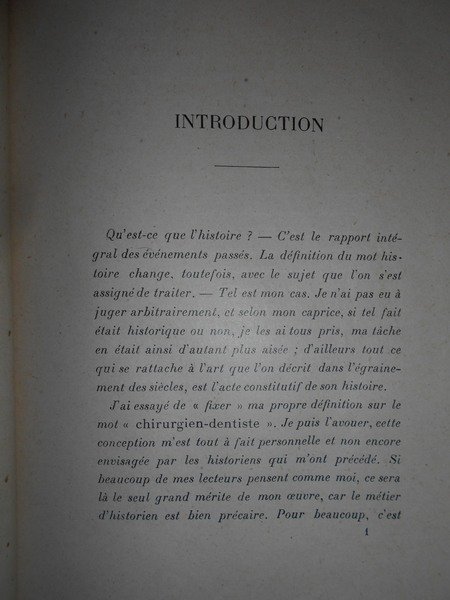 INTRODUCTION

Qu'est-ce que l'histoire ? — C'est le rapport intégral des événements passés. La définition du mot histoire change, toutefois, avec le sujet que l'on s'est assigné de traiter. — Tel est mon cas. Je n'ai pas eu à juger arbitrairement, et selon mon caprice, si tel fait était historique ou non, je les ai tous pris, ma tâche en était ainsi d'autant plus aisée ; d'ailleurs tout ce qui se rattache à l'art que l'on décrit dans l'égrainement des siècles, est l'acte constitutif de son histoire.

J'ai essayé de « fixer » ma propre définition sur le mot « chirurgien-dentiste ». Je puis l'avouer, cette conception m'est tout à fait personnelle et non encore envisagée par les historiens qui m'ont précédé. Si beaucoup de mes lecteurs pensent comme moi, ce sera là le seul grand mérite de mon œuvre, car le métier d'historien est bien précaire. Pour beaucoup, c'est

1